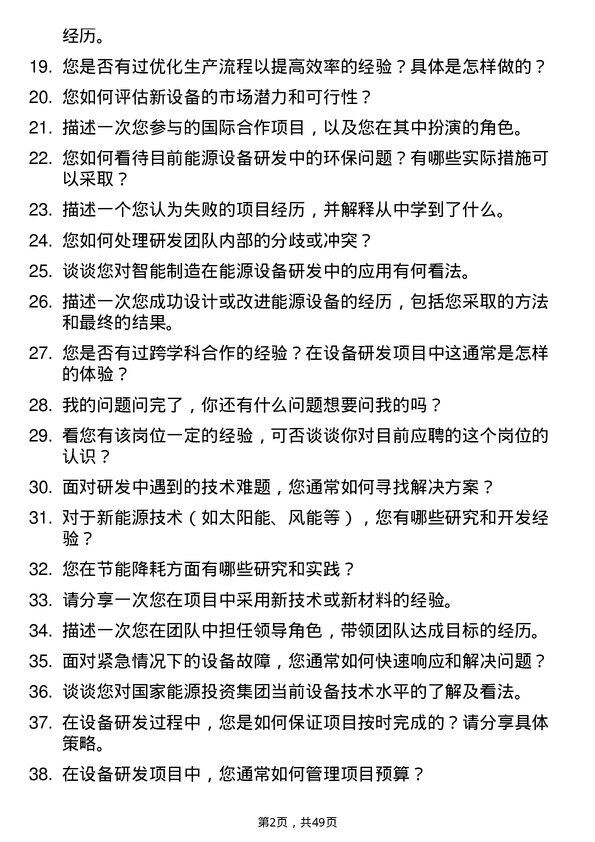 经历。

19. 您是否有过优化生产流程以提高效率的经验？具体是怎样做的？

20. 您如何评估新设备的市场潜力和可行性？

21. 描述一次您参与的国际合作项目，以及您在其中扮演的角色。

22. 您如何看待目前能源设备研发中的环保问题？有哪些实际措施可以采取？

23. 描述一个您认为失败的项目经历，并解释从中学到了什么。

24. 您如何处理研发团队内部的分歧或冲突？

25. 谈谈您对智能制造在能源设备研发中的应用有何看法。

26. 描述一次您成功设计或改进能源设备的经历，包括您采取的方法和最终的结果。

27. 您是否有过跨学科合作的经验？在设备研发项目中这通常是怎样的体验？

28. 我的问题问完了，你还有什么问题想要问我的吗？

29. 看您有该岗位一定的经验，可否谈谈你对目前应聘的这个岗位的认识？

30. 面对研发中遇到的技术难题，您通常如何寻找解决方案？

31. 对于新能源技术（如太阳能、风能等），您有哪些研究和开发经验？

32. 您在节能降耗方面有哪些研究和实践？

33. 请分享一次您在项目中采用新技术或新材料的经验。

34. 描述一次您在团队中担任领导角色，带领团队达成目标的经历。

35. 面对紧急情况下的设备故障，您通常如何快速响应和解决问题？

36. 谈谈您对国家能源投资集团当前设备技术水平的了解及看法。

37. 在设备研发过程中，您是如何保证项目按时完成的？请分享具体策略。

38. 在设备研发项目中，您通常如何管理项目预算？

第2页，共49页